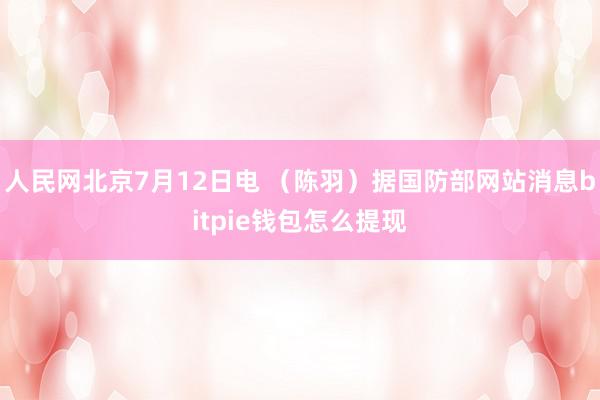 人民网北京7月12日电 （陈羽）据国防部网站消息bitpie钱包怎么提现